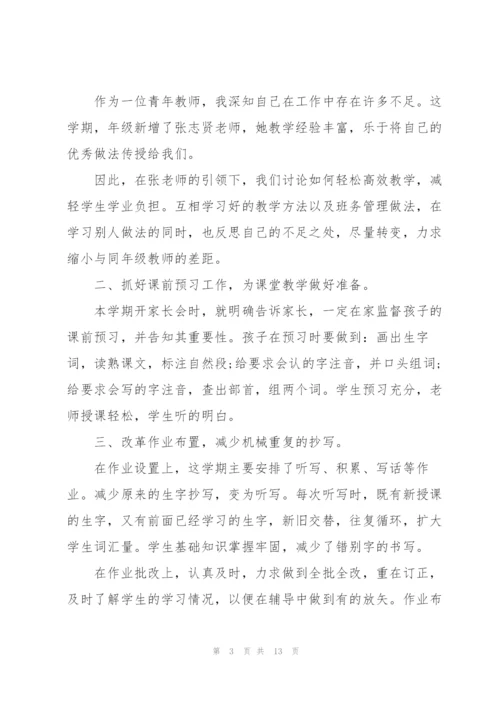 作为一位青年教师，我深知自己在工作中存在许多不足。这学期，年级新增了张志贤老师，她教学经验丰富，乐于将自己的优秀做法传授给我们。

因此，在张老师的引领下，我们讨论如何轻松高效教学，减轻学生学业负担。互相学习好的教学方法以及班务管理做法，在学习别人做法的同时，也反思自己的不足之处，尽量转变，力求缩小与同年级教师的差距。

二、抓好课前预习工作，为课堂教学做好准备。

本学期开家长会时，就明确告诉家长，一定在家监督孩子的课前预习，并告知其重要性。孩子在预习时要做到：画出生字词，读熟课文，标注自然段;给要求会认的字注音，并口头组词;给要求会写的字注音，查出部首，组两个词。学生预习充分，老师授课轻松，学生听的明白。

三、改革作业布置，减少机械重复的抄写。

在作业设置上，这学期主要安排了听写、积累、写话等作业。减少原来的生字抄写，变为听写。每次听写时，既有新授课的生字，又有前面已经学习的生字，新旧交替，往复循环，扩大学生词汇量。学生基础知识掌握牢固，减少了错别字的书写。

在作业批改上，认真及时，力求做到全批全改，重在订正，及时了解学生的学习情况，以便在辅导中做到有的放矢。作业布

第 3 页 共 13 页